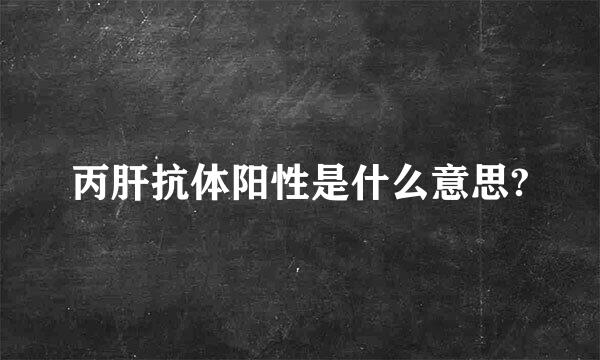 丙肝抗体阳性是什么意思?